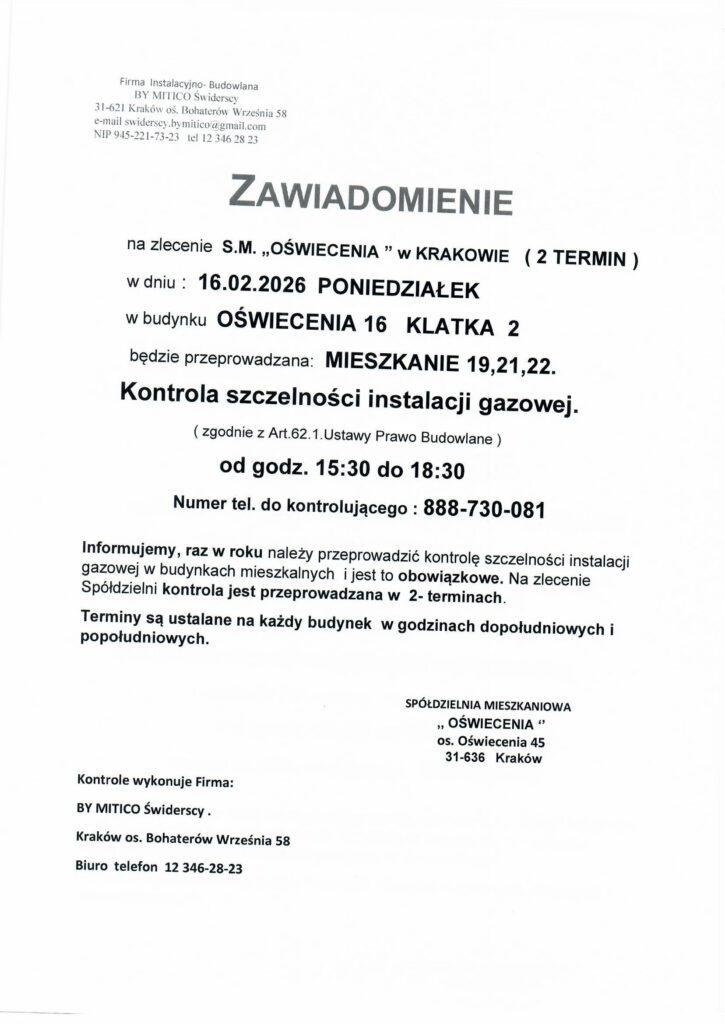 Firma Instalacyjno- Budowlana
BY MITICO Świderscy
31-621 Kraków oś. Bohaterów Września 58
e-mail swiderscy.bymitico@gmail.com
NIP 945-221-73-23 tel 12 346 28 23

ZAWIADOMIENIE

na zlecenie S.M. „OŚWIECENIA " w KRAKOWIE ( 2 TERMIN )

w dniu : 16.02.2026 PONIEDZIAŁEK

w budynku OŚWIECENIA 16 KLATKA 2

będzie przeprowadzana: MIESZKANIE 19,21,22.

Kontrola szczelności instalacji gazowej.

( zgodnie z Art.62.1.Ustawy Prawo Budowlane )

od godz. 15:30 do 18:30

Numer tel. do kontrolującego : 888-730-081

Informujemy, raz w roku należy przeprowadzić kontrolę szczelności instalacji gazowej w budynkach mieszkalnych i jest to obowiązkowe. Na zlecenie Spółdzielni kontrola jest przeprowadzana w 2- terminach.

Terminy są ustalane na każdy budynek w godzinach dopołudniowych i popołudniowych.

SPÓŁDZIELNIA MIESZKANIOWA
„ OŚWIECENIA "
os. Oświecenia 45
31-636 Kraków

Kontrole wykonuje Firma:

BY MITICO Świderscy .

Kraków os. Bohaterów Września 58

Biuro telefon 12 346-28-23